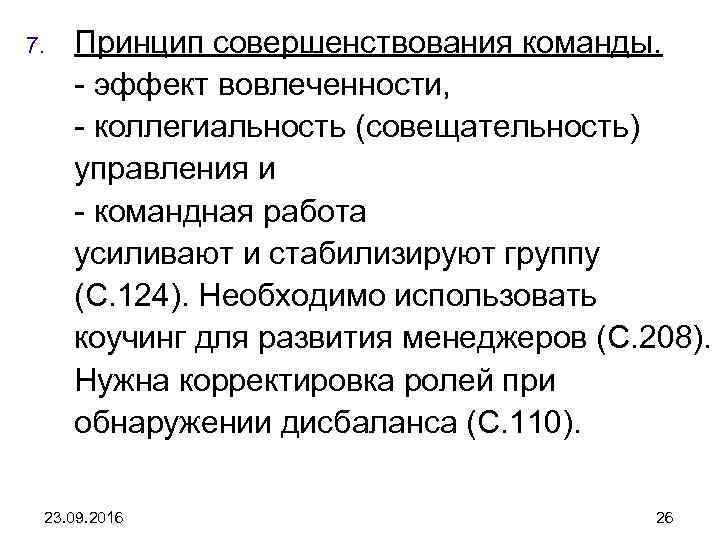 7. Принцип совершенствования команды.
- эффект вовлеченности,
- коллегиальность (совещательность) управления и
- командная работа
усиливают и стабилизируют группу (С.124). Необходимо использовать коучинг для развития менеджеров (С.208). Нужна корректировка ролей при обнаружении дисбаланса (С.110).

23.09.2016

26